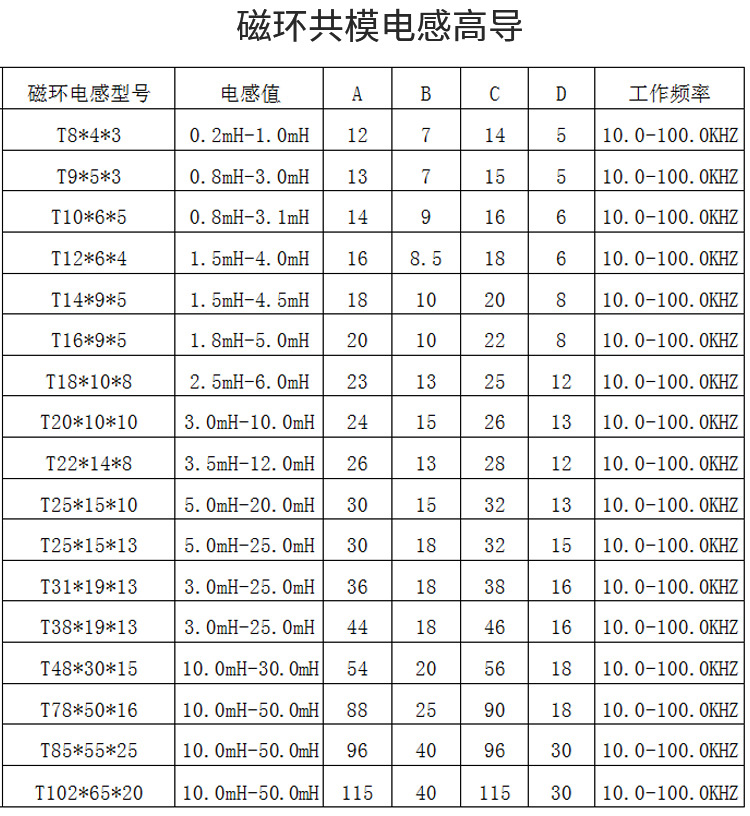 磁环共模电感高导

| 磁环电感型号 | 电感值 | A | B | C | D | 工作频率 |
|---|---|---|---|---|---|---|
| T8*4*3 | 0.2mH-1.0mH | 12 | 7 | 14 | 5 | 10.0-100.0KHZ |
| T9*5*3 | 0.8mH-3.0mH | 13 | 7 | 15 | 5 | 10.0-100.0KHZ |
| T10*6*5 | 0.8mH-3.1mH | 14 | 9 | 16 | 6 | 10.0-100.0KHZ |
| T12*6*4 | 1.5mH-4.0mH | 16 | 8.5 | 18 | 6 | 10.0-100.0KHZ |
| T14*9*5 | 1.5mH-4.5mH | 18 | 10 | 20 | 8 | 10.0-100.0KHZ |
| T16*9*5 | 1.8mH-5.0mH | 20 | 10 | 22 | 8 | 10.0-100.0KHZ |
| T18*10*8 | 2.5mH-6.0mH | 23 | 13 | 25 | 12 | 10.0-100.0KHZ |
| T20*10*10 | 3.0mH-10.0mH | 24 | 15 | 26 | 13 | 10.0-100.0KHZ |
| T22*14*8 | 3.5mH-12.0mH | 26 | 13 | 28 | 12 | 10.0-100.0KHZ |
| T25*15*10 | 5.0mH-20.0mH | 30 | 15 | 32 | 13 | 10.0-100.0KHZ |
| T25*15*13 | 5.0mH-25.0mH | 30 | 18 | 32 | 15 | 10.0-100.0KHZ |
| T31*19*13 | 3.0mH-25.0mH | 36 | 18 | 38 | 16 | 10.0-100.0KHZ |
| T38*19*13 | 3.0mH-25.0mH | 44 | 18 | 46 | 16 | 10.0-100.0KHZ |
| T48*30*15 | 10.0mH-30.0mH | 54 | 20 | 56 | 18 | 10.0-100.0KHZ |
| T78*50*16 | 10.0mH-50.0mH | 88 | 25 | 90 | 18 | 10.0-100.0KHZ |
| T85*55*25 | 10.0mH-50.0mH | 96 | 40 | 96 | 30 | 10.0-100.0KHZ |
| T102*65*20 | 10.0mH-50.0mH | 115 | 40 | 115 | 30 | 10.0-100.0KHZ |